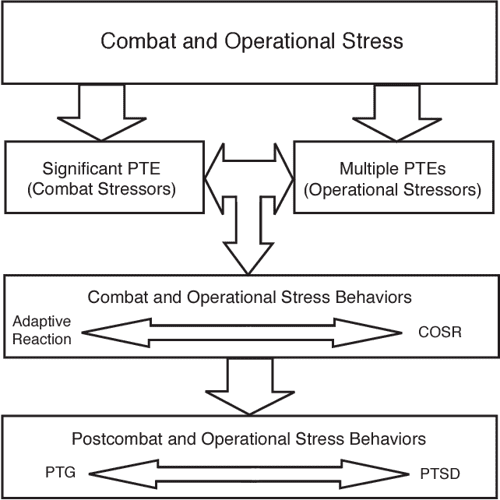 Combat and Operational Stress

Significant PTE
(Combat Stressors)

Multiple PTEs
(Operational Stressors)

Combat and Operational Stress Behaviors

Adaptive Reaction

COSR

Postcombat and Operational Stress Behaviors

PTG

PTSD